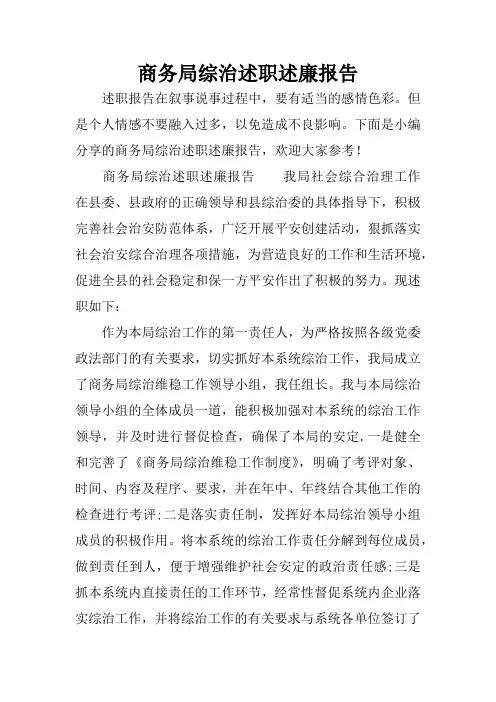 商务局综治述职述廉报告

述职报告在叙事说事过程中，要有适当的感情色彩。但是个人情感不要融入过多，以免造成不良影响。下面是小编分享的商务局综治述职述廉报告，欢迎大家参考！

商务局综治述职述廉报告　　我局社会综合治理工作在县委、县政府的正确领导和县综治委的具体指导下，积极完善社会治安防范体系，广泛开展平安创建活动，狠抓落实社会治安综合治理各项措施，为营造良好的工作和生活环境，促进全县的社会稳定和保一方平安作出了积极的努力。现述职如下：

作为本局综治工作的第一责任人，为严格按照各级党委政法部门的有关要求，切实抓好本系统综治工作，我局成立了商务局综治维稳工作领导小组，我任组长。我与本局综治领导小组的全体成员一道，能积极加强对本系统的综治工作领导，并及时进行督促检查，确保了本局的安定．一是健全和完善了《商务局综治维稳工作制度》，明确了考评对象、时间、内容及程序、要求，并在年中、年终结合其他工作的检查进行考评;二是落实责任制，发挥好本局综治领导小组成员的积极作用。将本系统的综治工作责任分解到每位成员，做到责任到人，便于增强维护社会安定的政治责任感;三是抓本系统内直接责任的工作环节，经常性督促系统内企业落实综治工作，并将综治工作的有关要求与系统各单位签订了